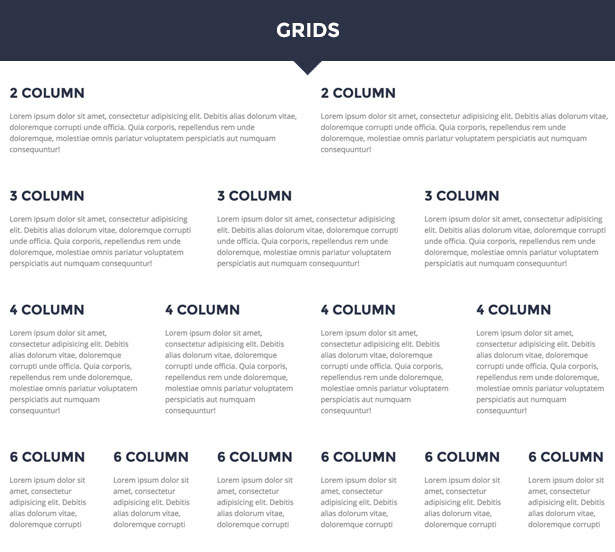 GRIDS

2 COLUMN

Lorem ipsum dolor sit amet, consectetur adipisicing elit. Debitis alias dolorum vitae, doloremque corrupti unde officia. Quia corporis, repellendus rem unde doloremque, molestiae omnis pariatur voluptatem perspiciatis aut numquam consequuntur!

2 COLUMN

Lorem ipsum dolor sit amet, consectetur adipisicing elit. Debitis alias dolorum vitae, doloremque corrupti unde officia. Quia corporis, repellendus rem unde doloremque, molestiae omnis pariatur voluptatem perspiciatis aut numquam consequuntur!

3 COLUMN

Lorem ipsum dolor sit amet, consectetur adipisicing elit. Debitis alias dolorum vitae, doloremque corrupti unde officia. Quia corporis, repellendus rem unde doloremque, molestiae omnis pariatur voluptatem perspiciatis aut numquam consequuntur!

3 COLUMN

Lorem ipsum dolor sit amet, consectetur adipisicing elit. Debitis alias dolorum vitae, doloremque corrupti unde officia. Quia corporis, repellendus rem unde doloremque, molestiae omnis pariatur voluptatem perspiciatis aut numquam consequuntur!

3 COLUMN

Lorem ipsum dolor sit amet, consectetur adipisicing elit. Debitis alias dolorum vitae, doloremque corrupti unde officia. Quia corporis, repellendus rem unde doloremque, molestiae omnis pariatur voluptatem perspiciatis aut numquam consequuntur!

4 COLUMN

Lorem ipsum dolor sit amet, consectetur adipisicing elit. Debitis alias dolorum vitae, doloremque corrupti unde officia. Quia corporis, repellendus rem unde doloremque, molestiae omnis pariatur voluptatem perspiciatis aut numquam consequuntur!

4 COLUMN

Lorem ipsum dolor sit amet, consectetur adipisicing elit. Debitis alias dolorum vitae, doloremque corrupti unde officia. Quia corporis, repellendus rem unde doloremque, molestiae omnis pariatur voluptatem perspiciatis aut numquam consequuntur!

4 COLUMN

Lorem ipsum dolor sit amet, consectetur adipisicing elit. Debitis alias dolorum vitae, doloremque corrupti unde officia. Quia corporis, repellendus rem unde doloremque, molestiae omnis pariatur voluptatem perspiciatis aut numquam consequuntur!

4 COLUMN

Lorem ipsum dolor sit amet, consectetur adipisicing elit. Debitis alias dolorum vitae, doloremque corrupti unde officia. Quia corporis, repellendus rem unde doloremque, molestiae omnis pariatur voluptatem perspiciatis aut numquam consequuntur!

6 COLUMN

Lorem ipsum dolor sit amet, consectetur adipisicing elit. Debitis alias dolorum vitae, doloremque corrupti

6 COLUMN

Lorem ipsum dolor sit amet, consectetur adipisicing elit. Debitis alias dolorum vitae, doloremque corrupti

6 COLUMN

Lorem ipsum dolor sit amet, consectetur adipisicing elit. Debitis alias dolorum vitae, doloremque corrupti

6 COLUMN

Lorem ipsum dolor sit amet, consectetur adipisicing elit. Debitis alias dolorum vitae, doloremque corrupti

6 COLUMN

Lorem ipsum dolor sit amet, consectetur adipisicing elit. Debitis alias dolorum vitae, doloremque corrupti

6 COLUMN

Lorem ipsum dolor sit amet, consectetur adipisicing elit. Debitis alias dolorum vitae, doloremque corrupti